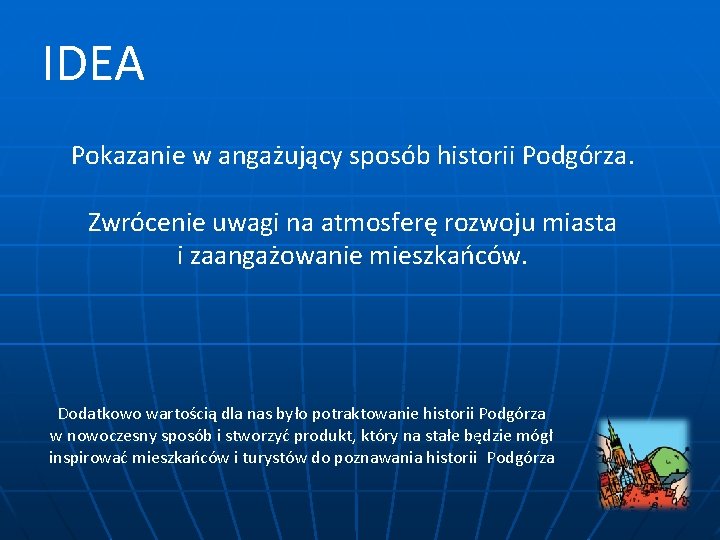 IDEA

Pokazanie w angażujący sposób historii Podgórza.

Zwrócenie uwagi na atmosferę rozwoju miasta i zaangażowanie mieszkańców.

Dodatkowo wartością dla nas było potraktowanie historii Podgórza w nowoczesny sposób i stworzyć produkt, który na stałe będzie mógł inspirować mieszkańców i turystów do poznawania historii Podgórza